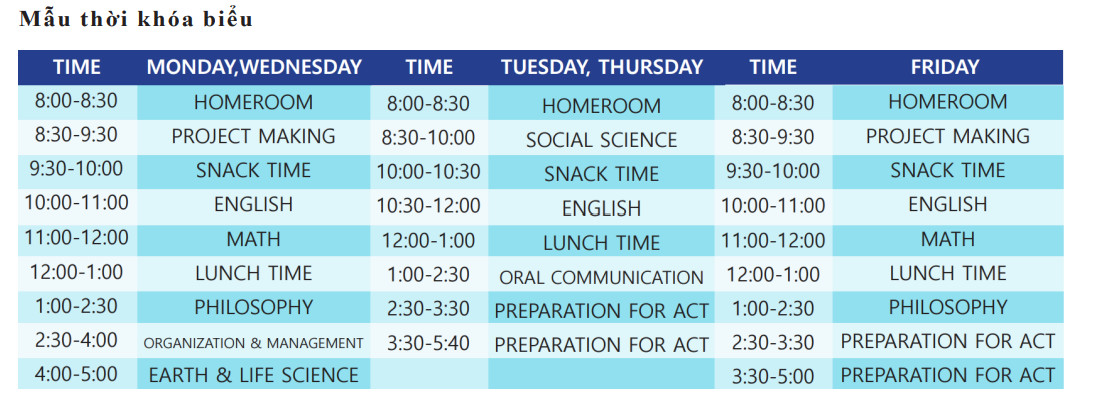 Mẫu thời khóa biểu

| TIME | MONDAY,WEDNESDAY | TIME | TUESDAY, THURSDAY | TIME | FRIDAY |
|---|---|---|---|---|---|
| 8:00-8:30 | HOMEROOM | 8:00-8:30 | HOMEROOM | 8:00-8:30 | HOMEROOM |
| 8:30-9:30 | PROJECT MAKING | 8:30-10:00 | SOCIAL SCIENCE | 8:30-9:30 | PROJECT MAKING |
| 9:30-10:00 | SNACK TIME | 10:00-10:30 | SNACK TIME | 9:30-10:00 | SNACK TIME |
| 10:00-11:00 | ENGLISH | 10:30-12:00 | ENGLISH | 10:00-11:00 | ENGLISH |
| 11:00-12:00 | MATH | 12:00-1:00 | LUNCH TIME | 11:00-12:00 | MATH |
| 12:00-1:00 | LUNCH TIME | 1:00-2:30 | ORAL COMMUNICATION | 12:00-1:00 | LUNCH TIME |
| 1:00-2:30 | PHILOSOPHY | 2:30-3:30 | PREPARATION FOR ACT | 1:00-2:30 | PHILOSOPHY |
| 2:30-4:00 | ORGANIZATION & MANAGEMENT | 3:30-5:40 | PREPARATION FOR ACT | 2:30-3:30 | PREPARATION FOR ACT |
| 4:00-5:00 | EARTH & LIFE SCIENCE | | | 3:30-5:00 | PREPARATION FOR ACT |